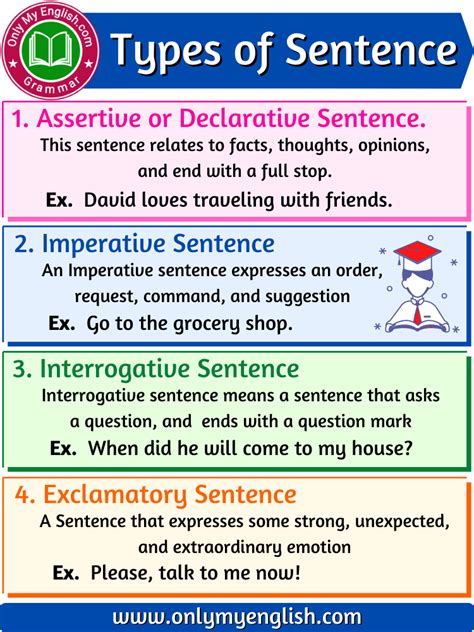 Only My English.com
Grammar

Types of Sentence

1. Assertive or Declarative Sentence.
This sentence relates to facts, thoughts, opinions, and end with a full stop.
Ex. David loves traveling with friends.

2. Imperative Sentence
An Imperative sentence expresses an order, request, command, and suggestion
Ex. Go to the grocery shop.

3. Interrogative Sentence
Interrogative sentence means a sentence that asks a question, and ends with a question mark
Ex. When did he will come to my house?

4. Exclamatory Sentence
A Sentence that expresses some strong, unexpected, and extraordinary emotion
Ex. Please, talk to me now!

www.onlymyenglish.com